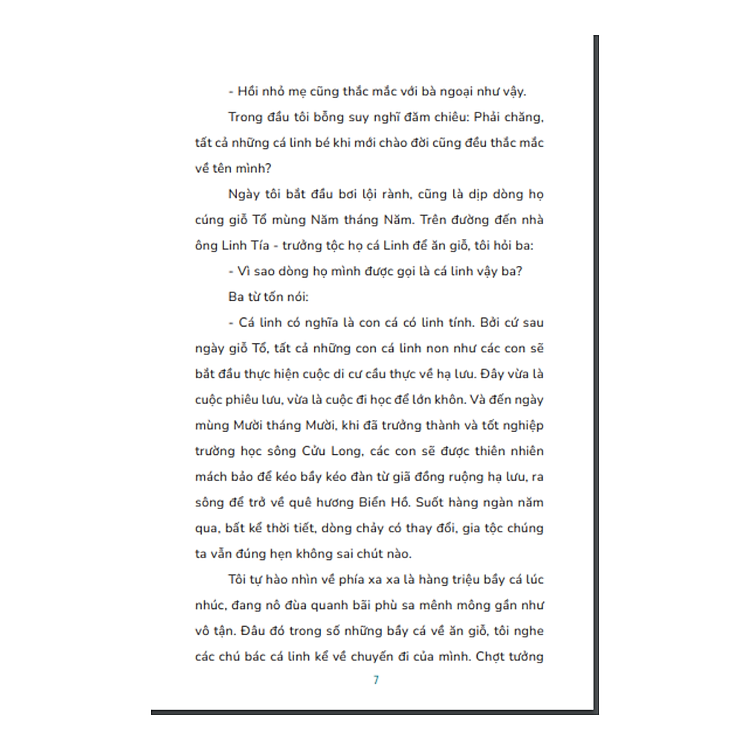 - Hồi nhỏ mẹ cũng thắc mắc với bà ngoại như vậy.

Trong đầu tôi bỗng suy nghĩ đăm chiêu: Phải chăng, tất cả những cá linh bé khi mới chào đời cũng đều thắc mắc về tên mình?

Ngày tôi bắt đầu bơi lội rành, cũng là dịp dòng họ cúng giỗ Tổ mùng Năm tháng Năm. Trên đường đến nhà ông Linh Tía - trưởng tộc họ cá Linh để ăn giỗ, tôi hỏi ba:

- Vì sao dòng họ mình được gọi là cá linh vậy ba?

Ba từ tốn nói:

- Cá linh có nghĩa là con cá có linh tính. Bởi cứ sau ngày giỗ Tổ, tất cả những con cá linh non như các con sẽ bắt đầu thực hiện cuộc di cư cầu thực về hạ lưu. Đây vừa là cuộc phiêu lưu, vừa là cuộc đi học để lớn khôn. Và đến ngày mùng Mười tháng Mười, khi đã trưởng thành và tốt nghiệp trường học sông Cửu Long, các con sẽ được thiên nhiên mách bảo để kéo bầy kéo đàn từ giã đồng ruộng hạ lưu, ra sông để trở về quê hương Biển Hồ. Suốt hàng ngàn năm qua, bất kể thời tiết, dòng chảy có thay đổi, gia tộc chúng ta vẫn đúng hẹn không sai chút nào.

Tôi tự hào nhìn về phía xa xa là hàng triệu bầy cá lúc nhúc, đang nô đùa quanh bãi phù sa mênh mông gần như vô tận. Đâu đó trong số những bầy cá về ăn giỗ, tôi nghe các chú bác cá linh kể về chuyến đi của mình. Chợt tưởng

7